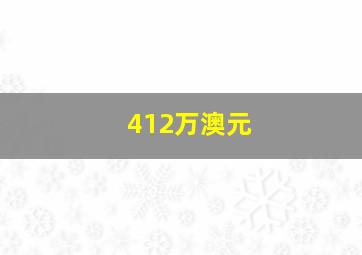 412万澳元